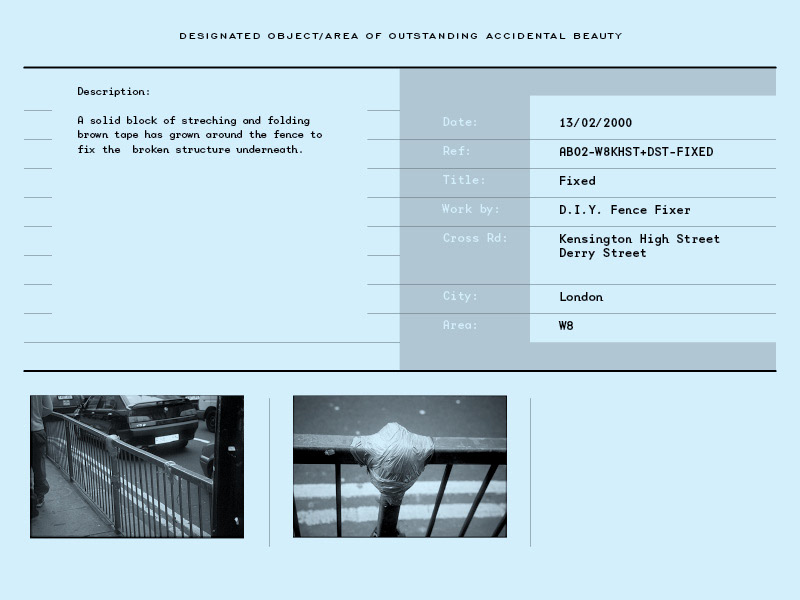 DESIGNATED OBJECT/AREA OF OUTSTANDING ACCIDENTAL BEAUTY

Description:

A solid block of streching and folding brown tape has grown around the fence to fix the broken structure underneath.

| | |
|---|---|
| Date: | 13/02/2000 |
| Ref: | AB02-W8KHST+DST-FIXED |
| Title: | Fixed |
| Work by: | D.I.Y. Fence Fixer |
| Cross Rd: | Kensington High Street Derry Street |
| City: | London |
| Area: | W8 |